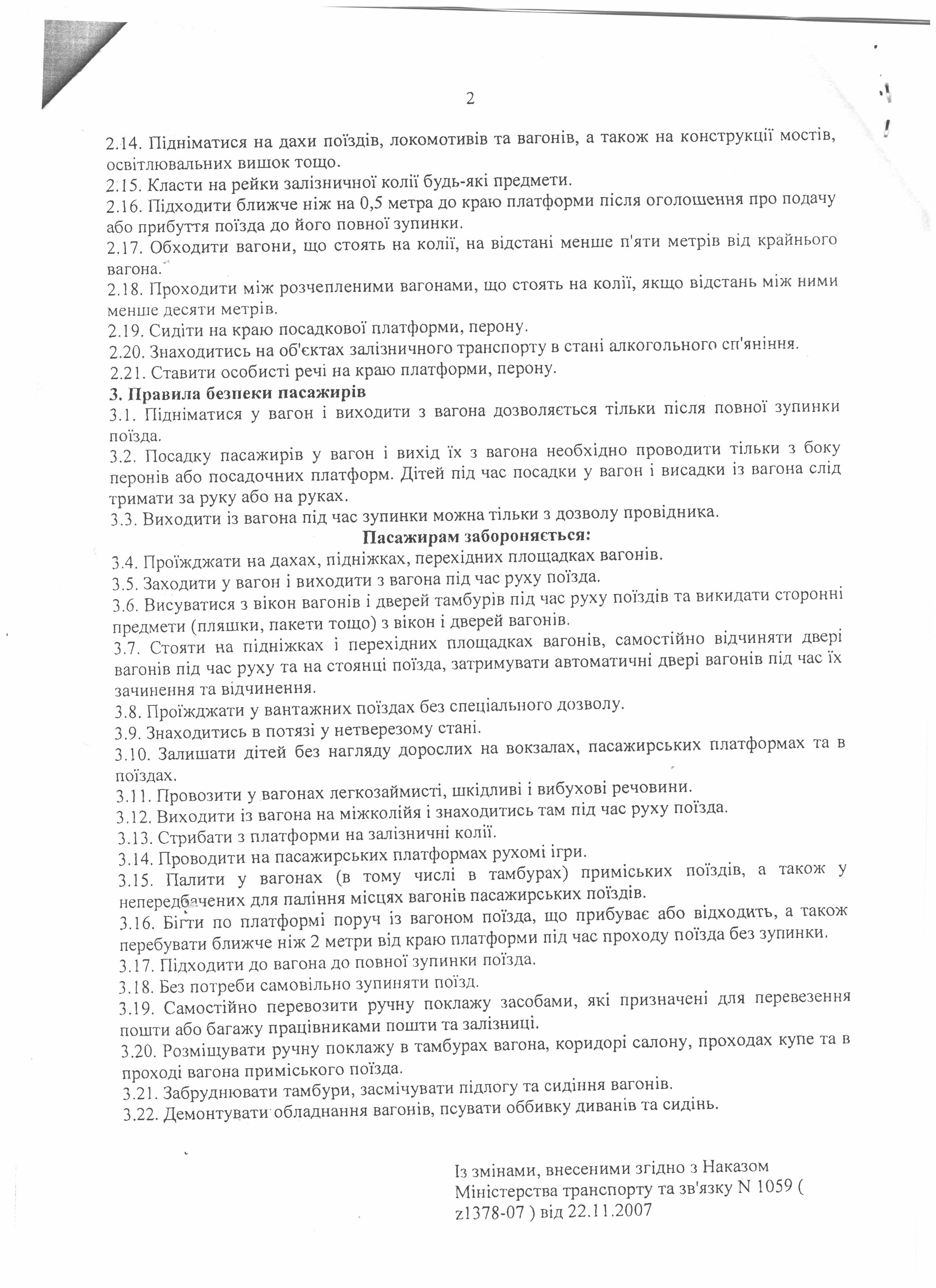 2

2.14. Підніматися на дахи поїздів, локомотивів та вагонів, а також на конструкції мостів, освітлювальних вишок тощо.
2.15. Класти на рейки залізничної колії будь-які предмети.
2.16. Підходити ближче ніж на 0,5 метра до краю платформи після оголошення про подачу або прибуття поїзда до його повної зупинки.
2.17. Обходити вагони, що стоять на колії, на відстані менше п'яти метрів від крайнього вагона.
2.18. Проходити між розчепленими вагонами, що стоять на колії, якщо відстань між ними менше десяти метрів.
2.19. Сидіти на краю посадкової платформи, перону.
2.20. Знаходитись на об'єктах залізничного транспорту в стані алкогольного сп'яніння.
2.21. Ставити особисті речі на краю платформи, перону.
3. Правила безпеки пасажирів
3.1. Підніматися у вагон і виходити з вагона дозволяється тільки після повної зупинки поїзда.
3.2. Посадку пасажирів у вагон і вихід їх з вагона необхідно проводити тільки з боку перонів або посадочних платформ. Дітей під час посадки у вагон і висадки із вагона слід тримати за руку або на руках.
3.3. Виходити із вагона під час зупинки можна тільки з дозволу провідника.
Пасажирам забороняється:
3.4. Проїжджати на дахах, підніжках, перехідних площадках вагонів.
3.5. Заходити у вагон і виходити з вагона під час руху поїзда.
3.6. Висуватися з вікон вагонів і дверей тамбурів під час руху поїздів та викидати сторонні предмети (пляшки, пакети тощо) з вікон і дверей вагонів.
3.7. Стояти на підніжках і перехідних площадках вагонів, самостійно відчиняти двері вагонів під час руху та на стоянці поїзда, затримувати автоматичні двері вагонів під час їх зачинення та відчинення.
3.8. Проїжджати у вантажних поїздах без спеціального дозволу.
3.9. Знаходитись в потязі у нетверезому стані.
3.10. Залишати дітей без нагляду дорослих на вокзалах, пасажирських платформах та в поїздах.
3.11. Провозити у вагонах легкозаймисті, шкідливі і вибухові речовини.
3.12. Виходити із вагона на міжколійя і знаходитись там під час руху поїзда.
3.13. Стрибати з платформи на залізничні колії.
3.14. Проводити на пасажирських платформах рухомі ігри.
3.15. Палити у вагонах (в тому числі в тамбурах) приміських поїздів, а також у непередбачених для паління місцях вагонів пасажирських поїздів.
3.16. Бігти по платформі поруч із вагоном поїзда, що прибуває або відходить, а також перебувати ближче ніж 2 метри від краю платформи під час проходу поїзда без зупинки.
3.17. Підходити до вагона до повної зупинки поїзда.
3.18. Без потреби самовільно зупиняти поїзд.
3.19. Самостійно перевозити ручну поклажу засобами, які призначені для перевезення пошти або багажу працівниками пошти та залізниці.
3.20. Розміщувати ручну поклажу в тамбурах вагона, коридорі салону, проходах купе та в проході вагона приміського поїзда.
3.21. Забруднювати тамбури, засмічувати підлогу та сидіння вагонів.
3.22. Демонтувати обладнання вагонів, псувати оббивку диванів та сидінь.

Із змінами, внесеними згідно з Наказом Міністерства транспорту та зв'язку N 1059 ( z1378-07 ) від 22.11.2007